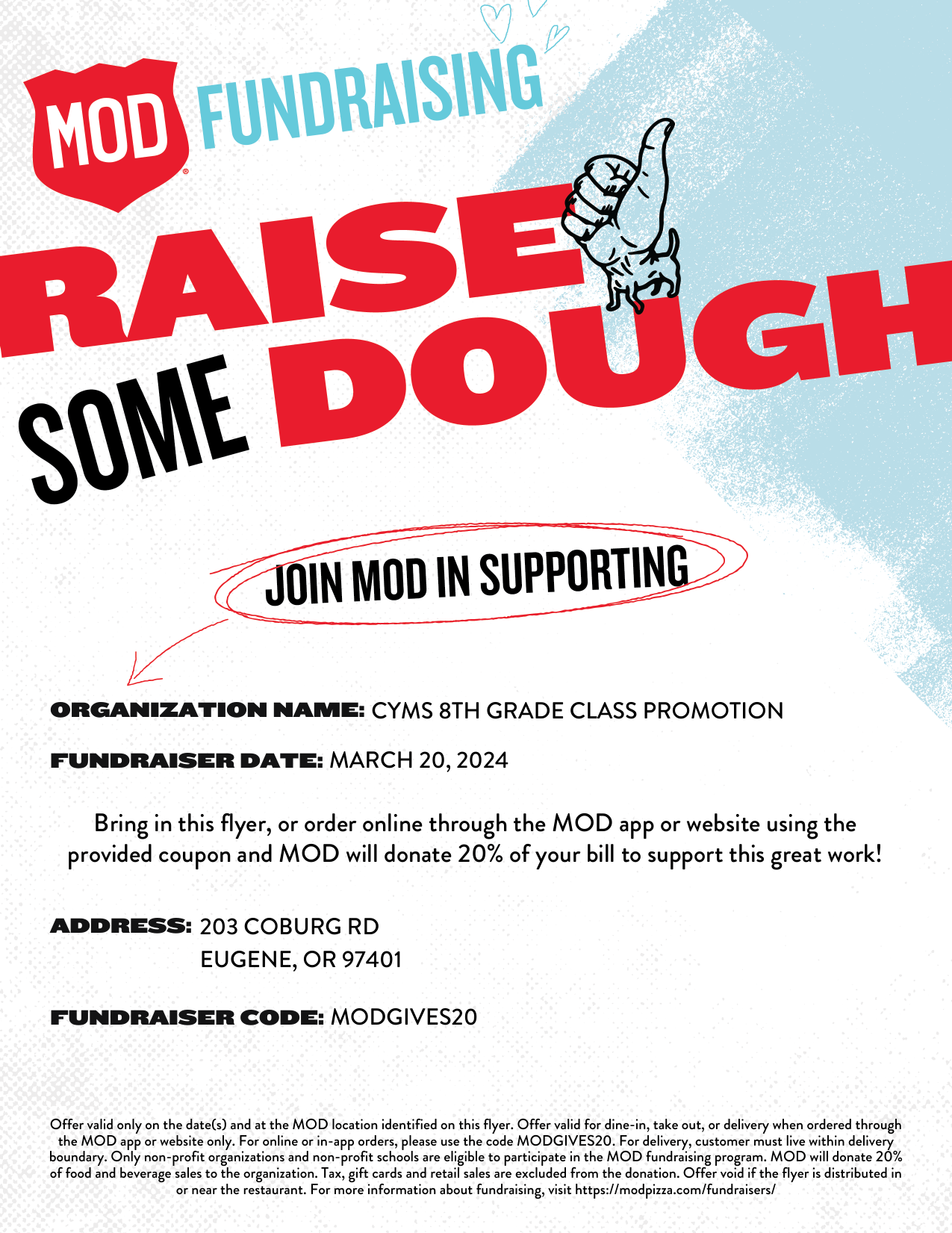 MOD® FUNDRAISING

RAISE SOME DOUGH

JOIN MOD IN SUPPORTING

ORGANIZATION NAME: CYMS 8TH GRADE CLASS PROMOTION

FUNDRAISER DATE: MARCH 20, 2024

Bring in this flyer, or order online through the MOD app or website using the provided coupon and MOD will donate 20% of your bill to support this great work!

ADDRESS: 203 COBURG RD
EUGENE, OR 97401

FUNDRAISER CODE: MODGIVES20

Offer valid only on the date(s) and at the MOD location identified on this flyer. Offer valid for dine-in, take out, or delivery when ordered through the MOD app or website only. For online or in-app orders, please use the code MODGIVES20. For delivery, customer must live within delivery boundary. Only non-profit organizations and non-profit schools are eligible to participate in the MOD fundraising program. MOD will donate 20% of food and beverage sales to the organization. Tax, gift cards and retail sales are excluded from the donation. Offer void if the flyer is distributed in or near the restaurant. For more information about fundraising, visit https://modpizza.com/fundraisers/